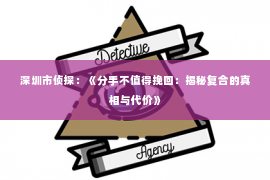 Detective

深圳市侦探：《分手不值得挽回：揭秘复合的真相与代价》

Agency